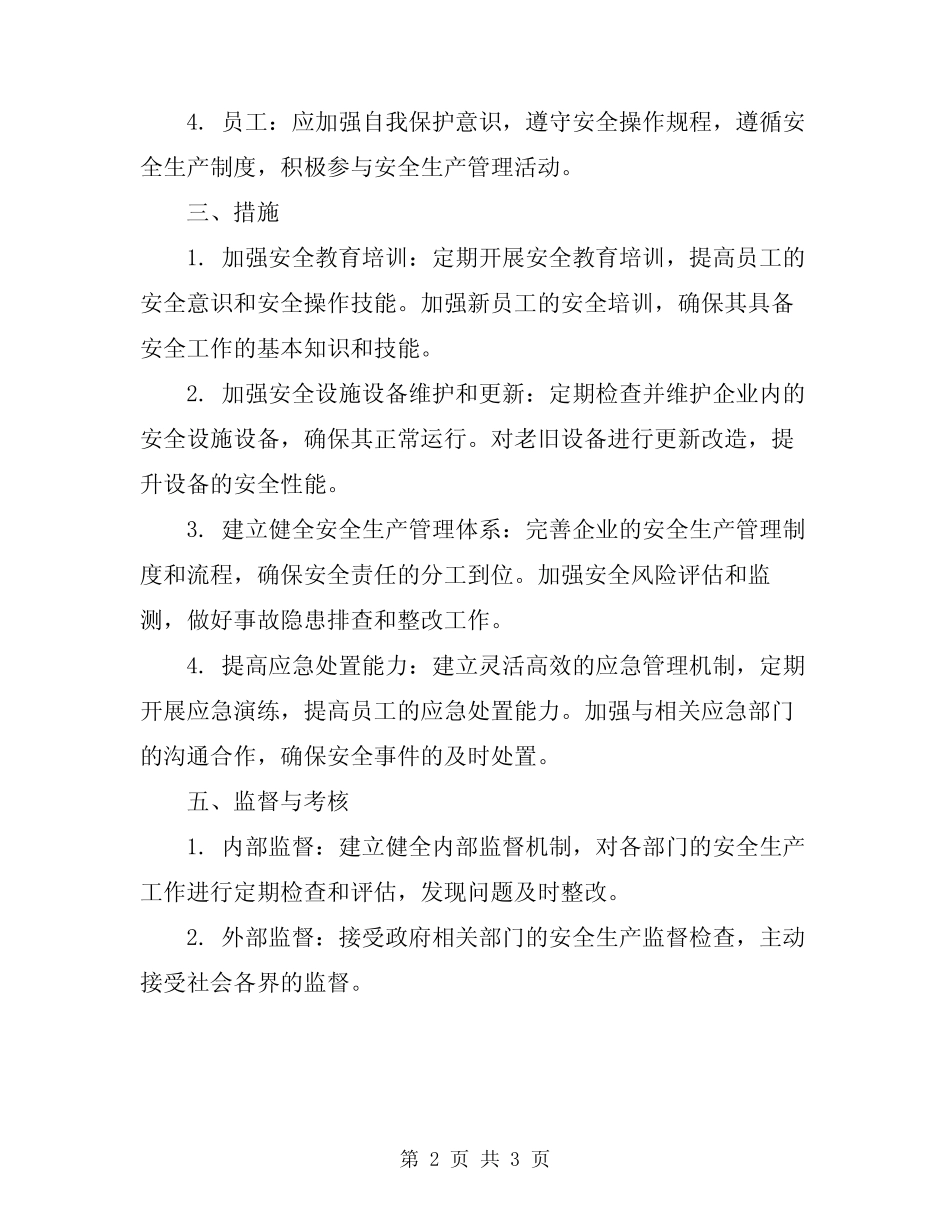 4. 员工：应加强自我保护意识，遵守安全操作规程，遵循安全生产制度，积极参与安全生产管理活动。

三、措施

1. 加强安全教育培训：定期开展安全教育培训，提高员工的安全意识和安全操作技能。加强新员工的安全培训，确保其具备安全工作的基本知识和技能。

2. 加强安全设施设备维护和更新：定期检查并维护企业内的安全设施设备，确保其正常运行。对老旧设备进行更新改造，提升设备的安全性能。

3. 建立健全安全生产管理体系：完善企业的安全生产管理制度和流程，确保安全责任的分工到位。加强安全风险评估和监测，做好事故隐患排查和整改工作。

4. 提高应急处置能力：建立灵活高效的应急管理机制，定期开展应急演练，提高员工的应急处置能力。加强与相关应急部门的沟通合作，确保安全事件的及时处置。

五、监督与考核

1. 内部监督：建立健全内部监督机制，对各部门的安全生产工作进行定期检查和评估，发现问题及时整改。

2. 外部监督：接受政府相关部门的安全生产监督检查，主动接受社会各界的监督。

第 2 页 共 3 页